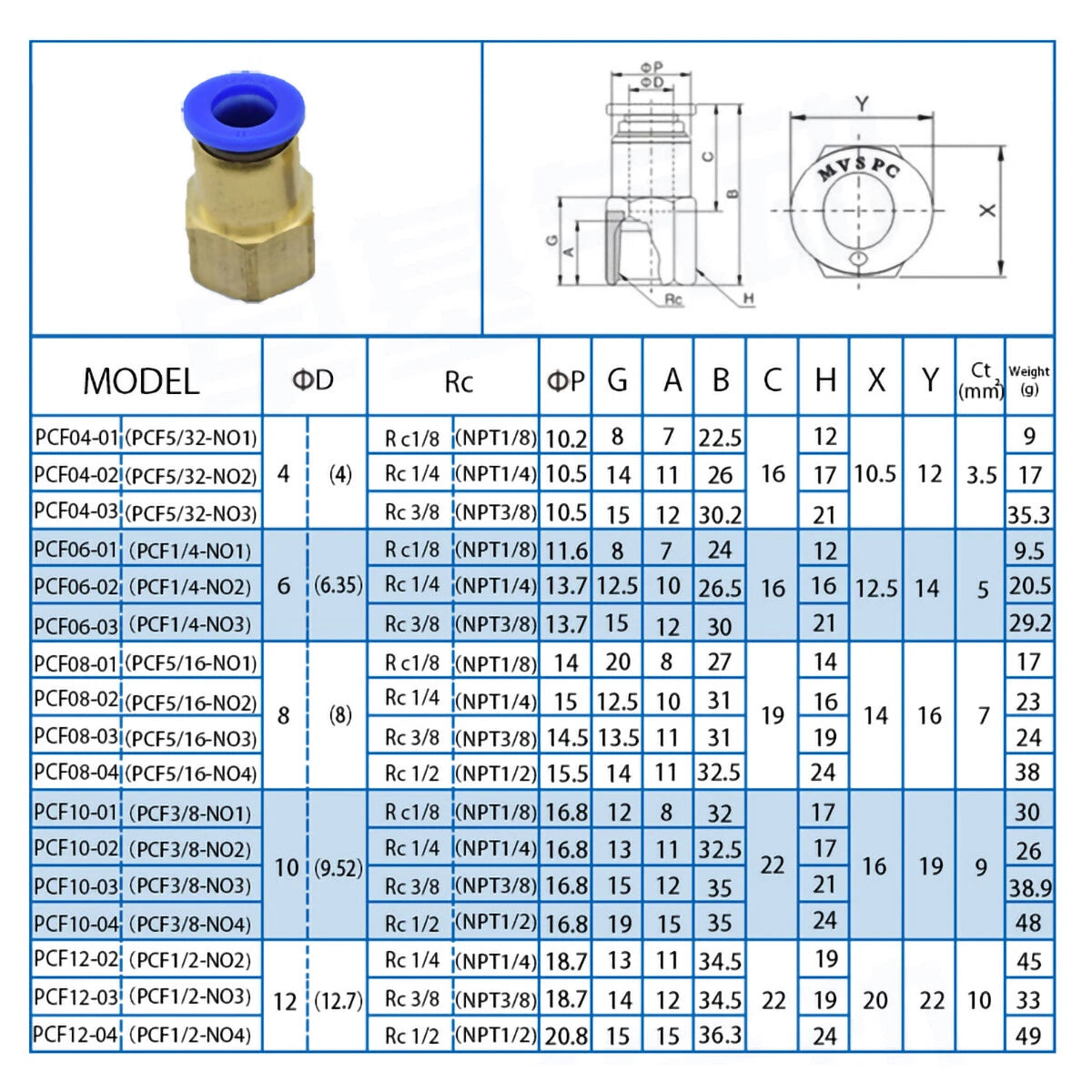 ΦP
ΦD
C
B
G
A
Rc
H
Y
MVSPC
X

| MODEL | | ΦD | | Rc | | ΦP | G | A | B | C | H | X | Y | Ct (mm²) | Weight (g) |
|---|---|---|---|---|---|---|---|---|---|---|---|---|---|---|---|
| PCF04-01 | (PCF5/32-NO1) | 4 | (4) | R c1/8 | (NPT1/8) | 10.2 | 8 | 7 | 22.5 | 16 | 12 | 10.5 | 12 | 3.5 | 9 |
| PCF04-02 | (PCF5/32-NO2) | | | Rc 1/4 | (NPT1/4) | 10.5 | 14 | 11 | 26 | | 17 | | | | 17 |
| PCF04-03 | (PCF5/32-NO3) | | | Rc 3/8 | (NPT3/8) | 10.5 | 15 | 12 | 30.2 | | 21 | | | | 35.3 |
| PCF06-01 | (PCF1/4-NO1) | 6 | (6.35) | R c1/8 | (NPT1/8) | 11.6 | 8 | 7 | 24 | 16 | 12 | 12.5 | 14 | 5 | 9.5 |
| PCF06-02 | (PCF1/4-NO2) | | | Rc 1/4 | (NPT1/4) | 13.7 | 12.5 | 10 | 26.5 | | 16 | | | | 20.5 |
| PCF06-03 | (PCF1/4-NO3) | | | Rc 3/8 | (NPT3/8) | 13.7 | 15 | 12 | 30 | | 21 | | | | 29.2 |
| PCF08-01 | (PCF5/16-NO1) | 8 | (8) | R c1/8 | (NPT1/8) | 14 | 20 | 8 | 27 | 19 | 14 | 14 | 16 | 7 | 17 |
| PCF08-02 | (PCF5/16-NO2) | | | Rc 1/4 | (NPT1/4) | 15 | 12.5 | 10 | 31 | | 16 | | | | 23 |
| PCF08-03 | (PCF5/16-NO3) | | | Rc 3/8 | (NPT3/8) | 14.5 | 13.5 | 11 | 31 | | 19 | | | | 24 |
| PCF08-04 | (PCF5/16-NO4) | | | Rc 1/2 | (NPT1/2) | 15.5 | 14 | 11 | 32.5 | | 24 | | | | 38 |
| PCF10-01 | (PCF3/8-NO1) | 10 | (9.52) | R c1/8 | (NPT1/8) | 16.8 | 12 | 8 | 32 | 22 | 17 | 16 | 19 | 9 | 30 |
| PCF10-02 | (PCF3/8-NO2) | | | Rc 1/4 | (NPT1/4) | 16.8 | 13 | 11 | 32.5 | | 17 | | | | 26 |
| PCF10-03 | (PCF3/8-NO3) | | | Rc 3/8 | (NPT3/8) | 16.8 | 15 | 12 | 35 | | 21 | | | | 38.9 |
| PCF10-04 | (PCF3/8-NO4) | | | Rc 1/2 | (NPT1/2) | 16.8 | 19 | 15 | 35 | | 24 | | | | 48 |
| PCF12-02 | (PCF1/2-NO2) | 12 | (12.7) | Rc 1/4 | (NPT1/4) | 18.7 | 13 | 11 | 34.5 | 22 | 19 | 20 | 22 | 10 | 45 |
| PCF12-03 | (PCF1/2-NO3) | | | Rc 3/8 | (NPT3/8) | 18.7 | 14 | 12 | 34.5 | | 19 | | | | 33 |
| PCF12-04 | (PCF1/2-NO4) | | | Rc 1/2 | (NPT1/2) | 20.8 | 15 | 15 | 36.3 | | 24 | | | | 49 |